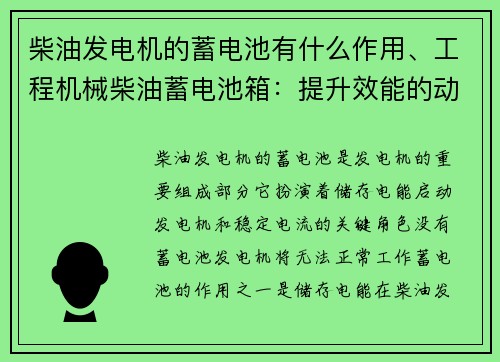 柴油发电机的蓄电池有什么作用、工程机械柴油蓄电池箱：提升效能的动

柴油发电机的蓄电池是发电机的重要组成部分它扮演着储存电能启动发电机和稳定电流的关键角色没有蓄电池发电机将无法正常工作蓄电池的作用之一是储存电能在柴油发